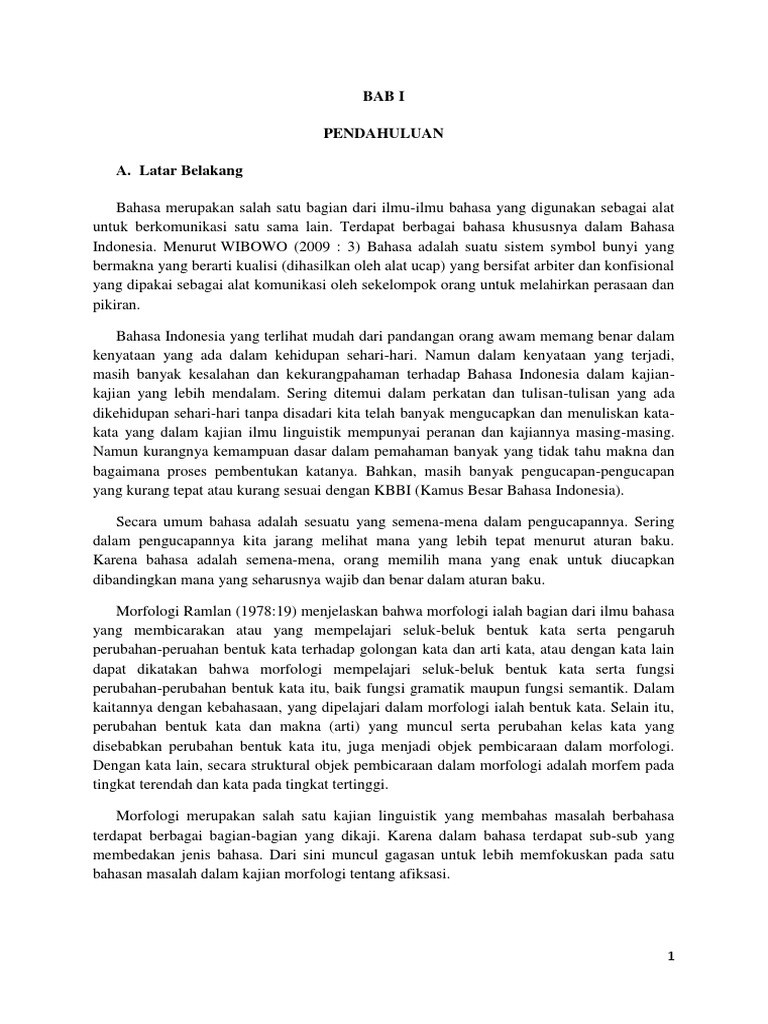 BAB I

PENDAHULUAN

A. Latar Belakang

Bahasa merupakan salah satu bagian dari ilmu-ilmu bahasa yang digunakan sebagai alat untuk berkomunikasi satu sama lain. Terdapat berbagai bahasa khususnya dalam Bahasa Indonesia. Menurut WIBOWO (2009 : 3) Bahasa adalah suatu sistem symbol bunyi yang bermakna yang berarti kualisi (dihasilkan oleh alat ucap) yang bersifat arbiter dan konfisional yang dipakai sebagai alat komunikasi oleh sekelompok orang untuk melahirkan perasaan dan pikiran.

Bahasa Indonesia yang terlihat mudah dari pandangan orang awam memang benar dalam kenyataan yang ada dalam kehidupan sehari-hari. Namun dalam kenyataan yang terjadi, masih banyak kesalahan dan kekurangpahaman terhadap Bahasa Indonesia dalam kajian-kajian yang lebih mendalam. Sering ditemui dalam perkatan dan tulisan-tulisan yang ada dikehidupan sehari-hari tanpa disadari kita telah banyak mengucapkan dan menuliskan kata-kata yang dalam kajian ilmu linguistik mempunyai peranan dan kajiannya masing-masing. Namun kurangnya kemampuan dasar dalam pemahaman banyak yang tidak tahu makna dan bagaimana proses pembentukan katanya. Bahkan, masih banyak pengucapan-pengucapan yang kurang tepat atau kurang sesuai dengan KBBI (Kamus Besar Bahasa Indonesia).

Secara umum bahasa adalah sesuatu yang semena-mena dalam pengucapannya. Sering dalam pengucapannya kita jarang melihat mana yang lebih tepat menurut aturan baku. Karena bahasa adalah semena-mena, orang memilih mana yang enak untuk diucapkan dibandingkan mana yang seharusnya wajib dan benar dalam aturan baku.

Morfologi Ramlan (1978:19) menjelaskan bahwa morfologi ialah bagian dari ilmu bahasa yang membicarakan atau yang mempelajari seluk-beluk bentuk kata serta pengaruh perubahan-peruahan bentuk kata terhadap golongan kata dan arti kata, atau dengan kata lain dapat dikatakan bahwa morfologi mempelajari seluk-beluk bentuk kata serta fungsi perubahan-perubahan bentuk kata itu, baik fungsi gramatik maupun fungsi semantik. Dalam kaitannya dengan kebahasaan, yang dipelajari dalam morfologi ialah bentuk kata. Selain itu, perubahan bentuk kata dan makna (arti) yang muncul serta perubahan kelas kata yang disebabkan perubahan bentuk kata itu, juga menjadi objek pembicaraan dalam morfologi. Dengan kata lain, secara struktural objek pembicaraan dalam morfologi adalah morfem pada tingkat terendah dan kata pada tingkat tertinggi.

Morfologi merupakan salah satu kajian linguistik yang membahas masalah berbahasa terdapat berbagai bagian-bagian yang dikaji. Karena dalam bahasa terdapat sub-sub yang membedakan jenis bahasa. Dari sini muncul gagasan untuk lebih memfokuskan pada satu bahasan masalah dalam kajian morfologi tentang afiksasi.

1